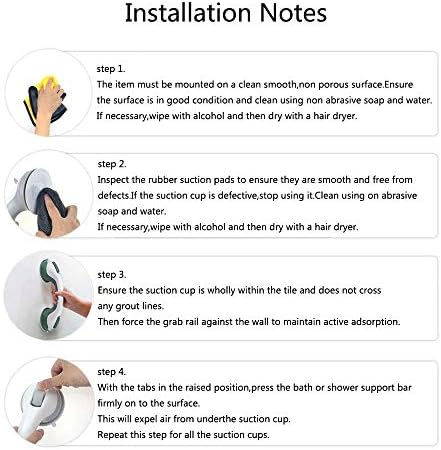 Installation Notes

step 1.
The item must be mounted on a clean smooth,non porous surface.Ensure the surface is in good condition and clean using non abrasive soap and water.
If necessary,wipe with alcohol and then dry with a hair dryer.

step 2.
Inspect the rubber suction pads to ensure they are smooth and free from defects.If the suction cup is defective,stop using it.Clean using on abrasive soap and water.
If necessary,wipe with alcohol and then dry with a hair dryer.

step 3.
Ensure the suction cup is wholly within the tile and does not cross any grout lines.
Then force the grab rail against the wall to maintain active adsorption.

step 4.
With the tabs in the raised position,press the bath or shower support bar firmly on to the surface.
This will expel air from underthe suction cup.
Repeat this step for all the suction cups.